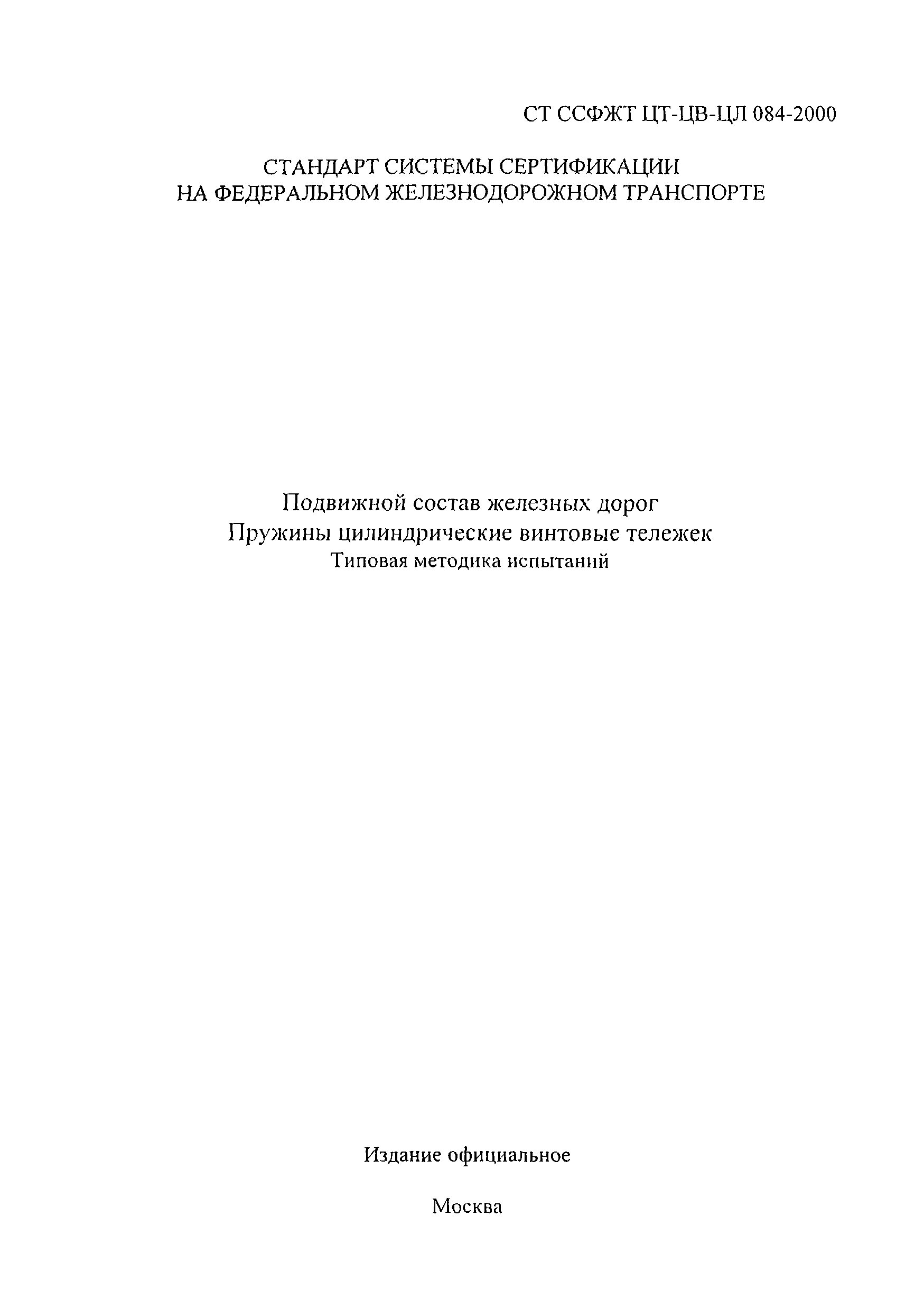 СТ ССФЖТ ЦТ-ЦВ-ЦЛ 084-2000

СТАНДАРТ СИСТЕМЫ СЕРТИФИКАЦИИ
НА ФЕДЕРАЛЬНОМ ЖЕЛЕЗНОДОРОЖНОМ ТРАНСПОРТЕ

Подвижной состав железных дорог
Пружины цилиндрические винтовые тележек
Типовая методика испытаний

Издание официальное

Москва